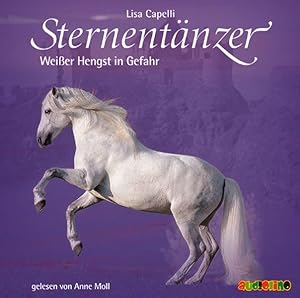 Lisa Capelli

Sternentänzer

Weißer Hengst in Gefahr

gelesen von Anne Moll

audiolino